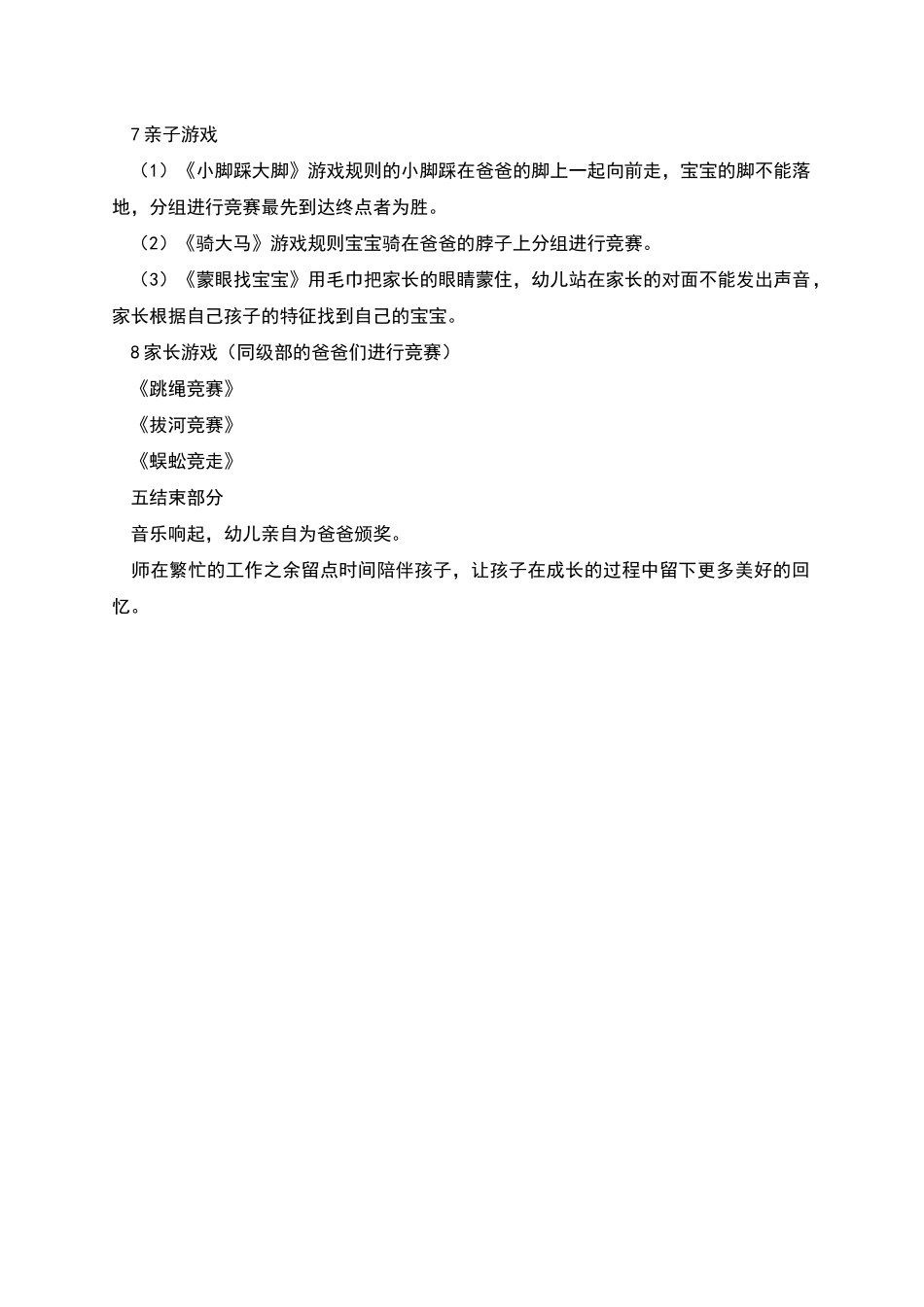 7亲子游戏

（1）《小脚踩大脚》游戏规则的小脚踩在爸爸的脚上一起向前走，宝宝的脚不能落地，分组进行竞赛最先到达终点者为胜。

（2）《骑大马》游戏规则宝宝骑在爸爸的脖子上分组进行竞赛。

（3）《蒙眼找宝宝》用毛巾把家长的眼睛蒙住，幼儿站在家长的对面不能发出声音，家长根据自己孩子的特征找到自己的宝宝。

8家长游戏（同级部的爸爸们进行竞赛）

《跳绳竞赛》

《拔河竞赛》

《蜈蚣竞走》

五结束部分

音乐响起，幼儿亲自为爸爸颁奖。

师在繁忙的工作之余留点时间陪伴孩子，让孩子在成长的过程中留下更多美好的回忆。